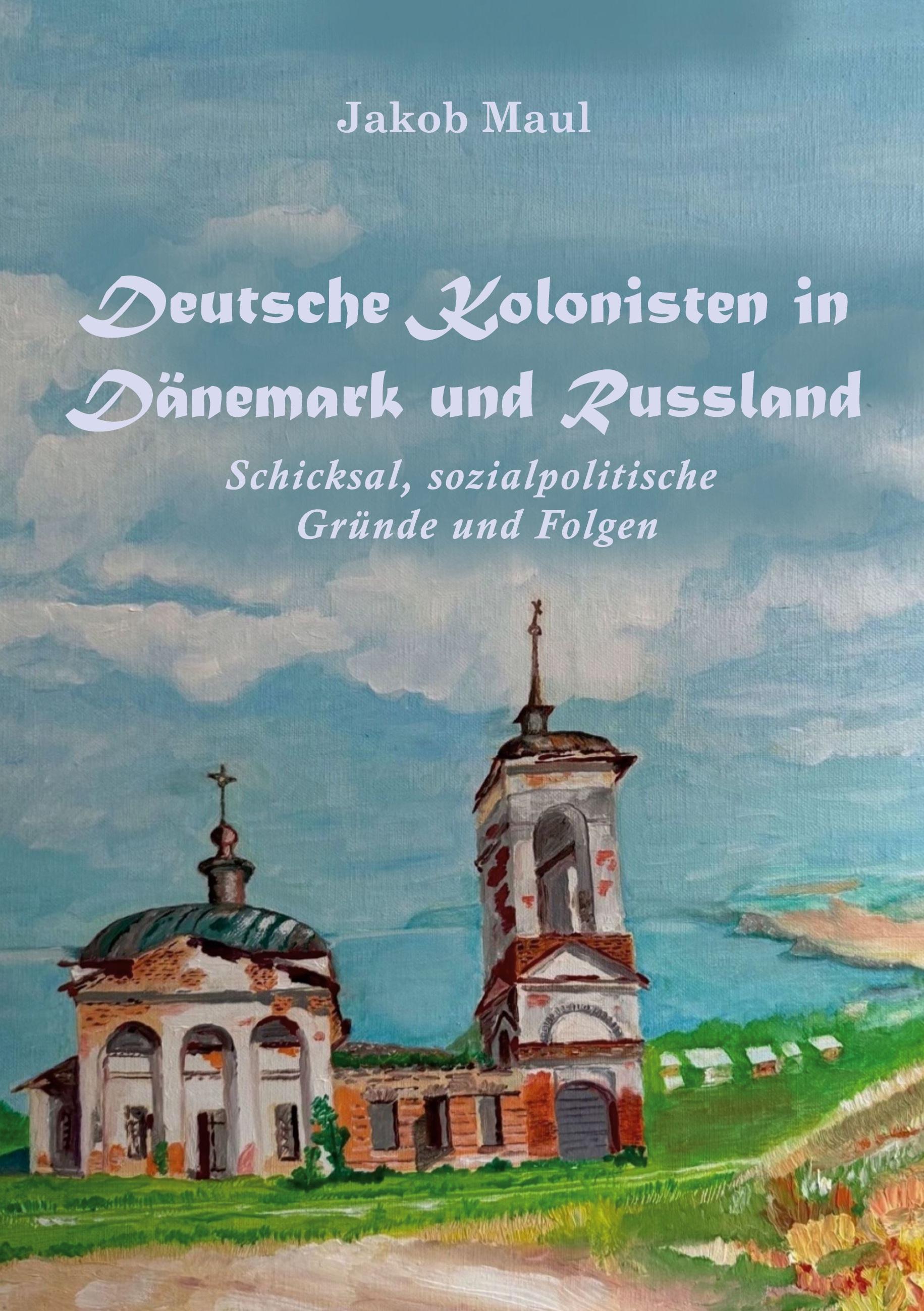 Jakob Maul

Deutsche Kolonisten in Dänemark und Russland

Schicksal, sozialpolitische Gründe und Folgen